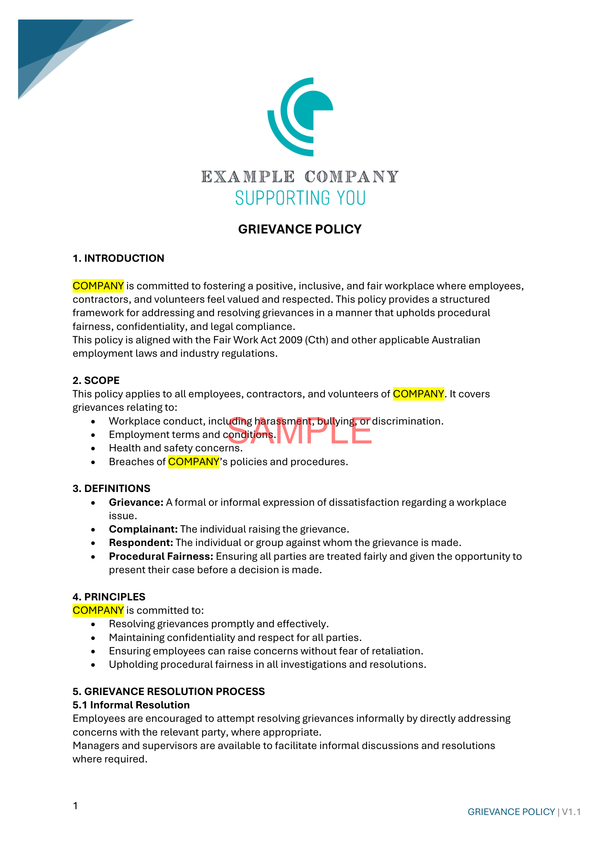 EXAMPLE COMPANY
SUPPORTING YOU

GRIEVANCE POLICY

1. INTRODUCTION

COMPANY is committed to fostering a positive, inclusive, and fair workplace where employees, contractors, and volunteers feel valued and respected. This policy provides a structured framework for addressing and resolving grievances in a manner that upholds procedural fairness, confidentiality, and legal compliance.
This policy is aligned with the Fair Work Act 2009 (Cth) and other applicable Australian employment laws and industry regulations.

2. SCOPE
This policy applies to all employees, contractors, and volunteers of COMPANY. It covers grievances relating to:
• Workplace conduct, including harassment, bullying, or discrimination.
• Employment terms and conditions.
• Health and safety concerns.
• Breaches of COMPANY's policies and procedures.

3. DEFINITIONS
• Grievance: A formal or informal expression of dissatisfaction regarding a workplace issue.
• Complainant: The individual raising the grievance.
• Respondent: The individual or group against whom the grievance is made.
• Procedural Fairness: Ensuring all parties are treated fairly and given the opportunity to present their case before a decision is made.

4. PRINCIPLES
COMPANY is committed to:
• Resolving grievances promptly and effectively.
• Maintaining confidentiality and respect for all parties.
• Ensuring employees can raise concerns without fear of retaliation.
• Upholding procedural fairness in all investigations and resolutions.

5. GRIEVANCE RESOLUTION PROCESS
5.1 Informal Resolution
Employees are encouraged to attempt resolving grievances informally by directly addressing concerns with the relevant party, where appropriate.
Managers and supervisors are available to facilitate informal discussions and resolutions where required.

1

GRIEVANCE POLICY | V1.1

SAMPLE